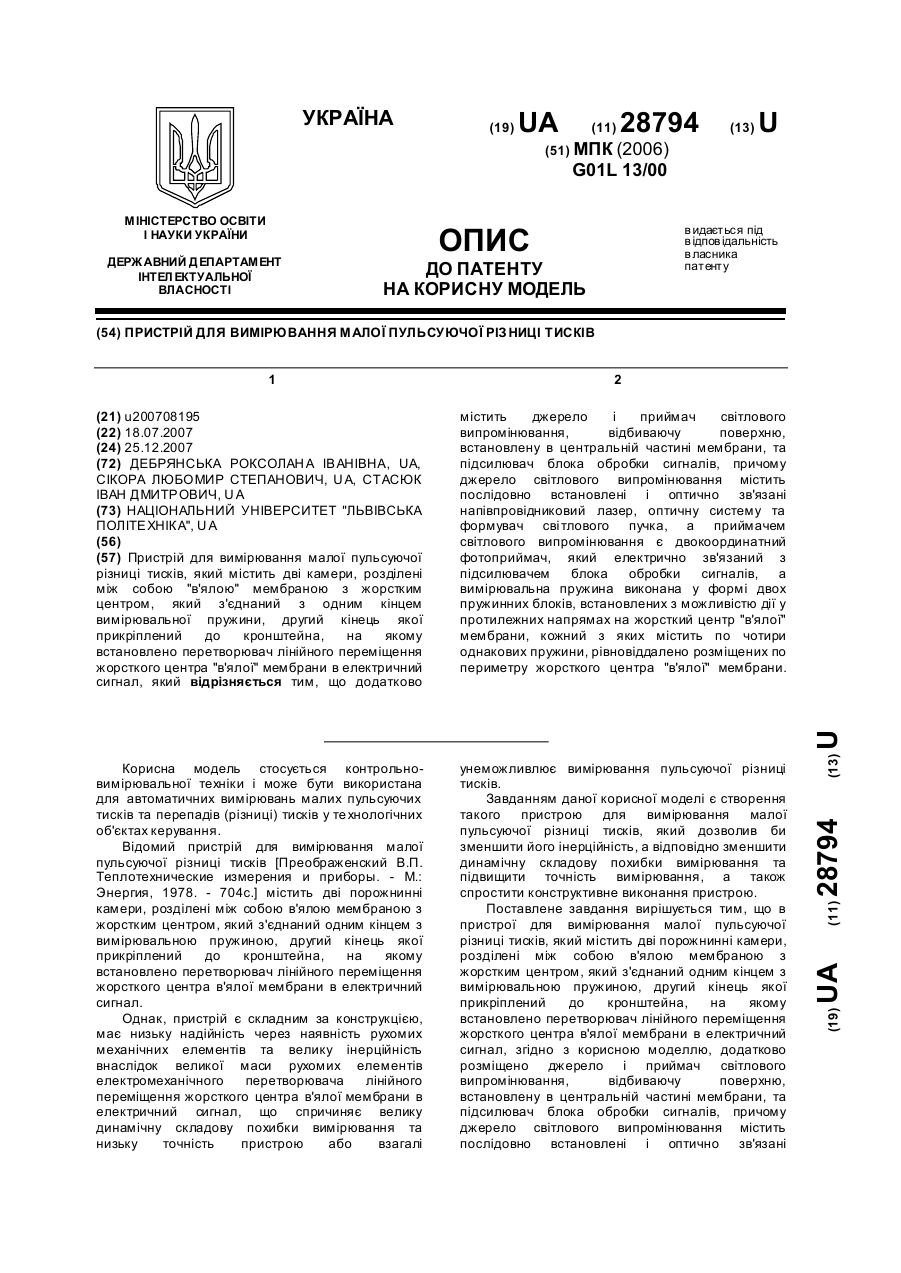 УКРАЇНА

(19) UA (11) 28794 (13) U

(51) МПК (2006)
G01L 13/00

МІНІСТЕРСТВО ОСВІТИ І НАУКИ УКРАЇНИ

ДЕРЖАВНИЙ ДЕПАРТАМЕНТ ІНТЕЛЕКТУАЛЬНОЇ ВЛАСНОСТІ

ОПИС
ДО ПАТЕНТУ
НА КОРИСНУ МОДЕЛЬ

видається під відповідальність власника патенту

(54) ПРИСТРІЙ ДЛЯ ВИМІРЮВАННЯ МАЛОЇ ПУЛЬСУЮЧОЇ РІЗНИЦІ ТИСКІВ

1

(21) u200708195
(22) 18.07.2007
(24) 25.12.2007
(72) ДЕБРЯНСЬКА РОКСОЛАНА ІВАНІВНА, UA, СІКОРА ЛЮБОМИР СТЕПАНОВИЧ, UA, СТАСЮК ІВАН ДМИТРОВИЧ, UA
(73) НАЦІОНАЛЬНИЙ УНІВЕРСИТЕТ "ЛЬВІВСЬКА ПОЛІТЕХНІКА", UA
(56)
(57) Пристрій для вимірювання малої пульсуючої різниці тисків, який містить дві камери, розділені між собою "в'ялою" мембраною з жорстким центром, який з'єднаний з одним кінцем вимірювальної пружини, другий кінець якої прикріплений до кронштейна, на якому встановлено перетворювач лінійного переміщення жорсткого центра "в'ялої" мембрани в електричний сигнал, який відрізняється тим, що додатково

2

містить джерело і приймач світлового випромінювання, відбиваючу поверхню, встановлену в центральній частині мембрани, та підсилювач блока обробки сигналів, причому джерело світлового випромінювання містить послідовно встановлені і оптично зв'язані напівпровідниковий лазер, оптичну систему та формувач світлового пучка, а приймачем світлового випромінювання є двокоординатний фотоприймач, який електрично зв'язаний з підсилювачем блока обробки сигналів, а вимірювальна пружина виконана у формі двох пружинних блоків, встановлених з можливістю дії у протилежних напрямах на жорсткий центр "в'ялої" мембрани, кожний з яких містить по чотири однакових пружини, рівновіддалено розміщених по периметру жорсткого центра "в'ялої" мембрани.

Корисна модель стосується контрольно-вимірювальної техніки і може бути використана для автоматичних вимірювань малих пульсуючих тисків та перепадів (різниці) тисків у технологічних об'єктах керування.

Відомий пристрій для вимірювання малої пульсуючої різниці тисків [Преображенский В.П. Теплотехнические измерения и приборы. - М.: Энергия, 1978. - 704с.] містить дві порожнинні камери, розділені між собою в'ялою мембраною з жорстким центром, який з'єднаний одним кінцем з вимірювальною пружиною, другий кінець якої прикріплений до кронштейна, на якому встановлено перетворювач лінійного переміщення жорсткого центра в'ялої мембрани в електричний сигнал.

Однак, пристрій є складним за конструкцією, має низьку надійність через наявність рухомих механічних елементів та велику інерційність внаслідок великої маси рухомих елементів електромеханічного перетворювача лінійного переміщення жорсткого центра в'ялої мембрани в електричний сигнал, що спричиняє велику динамічну складову похибки вимірювання та низьку точність пристрою або взагалі унеможливлює вимірювання пульсуючої різниці тисків.

Завданням даної корисної моделі є створення такого пристрою для вимірювання малої пульсуючої різниці тисків, який дозволив би зменшити його інерційність, а відповідно зменшити динамічну складову похибки вимірювання та підвищити точність вимірювання, а також спростити конструктивне виконання пристрою.

Поставлене завдання вирішується тим, що в пристрої для вимірювання малої пульсуючої різниці тисків, який містить дві порожнинні камери, розділені між собою в'ялою мембраною з жорстким центром, який з'єднаний одним кінцем з вимірювальною пружиною, другий кінець якої прикріплений до кронштейна, на якому встановлено перетворювач лінійного переміщення жорсткого центра в'ялої мембрани в електричний сигнал, згідно з корисною моделлю, додатково розміщено джерело і приймач світлового випромінювання, відбиваючу поверхню, встановлену в центральній частині мембрани, та підсилювач блока обробки сигналів, причому джерело світлового випромінювання містить послідовно встановлені і оптично зв'язані

(19) UA (11) 28794 (13) U